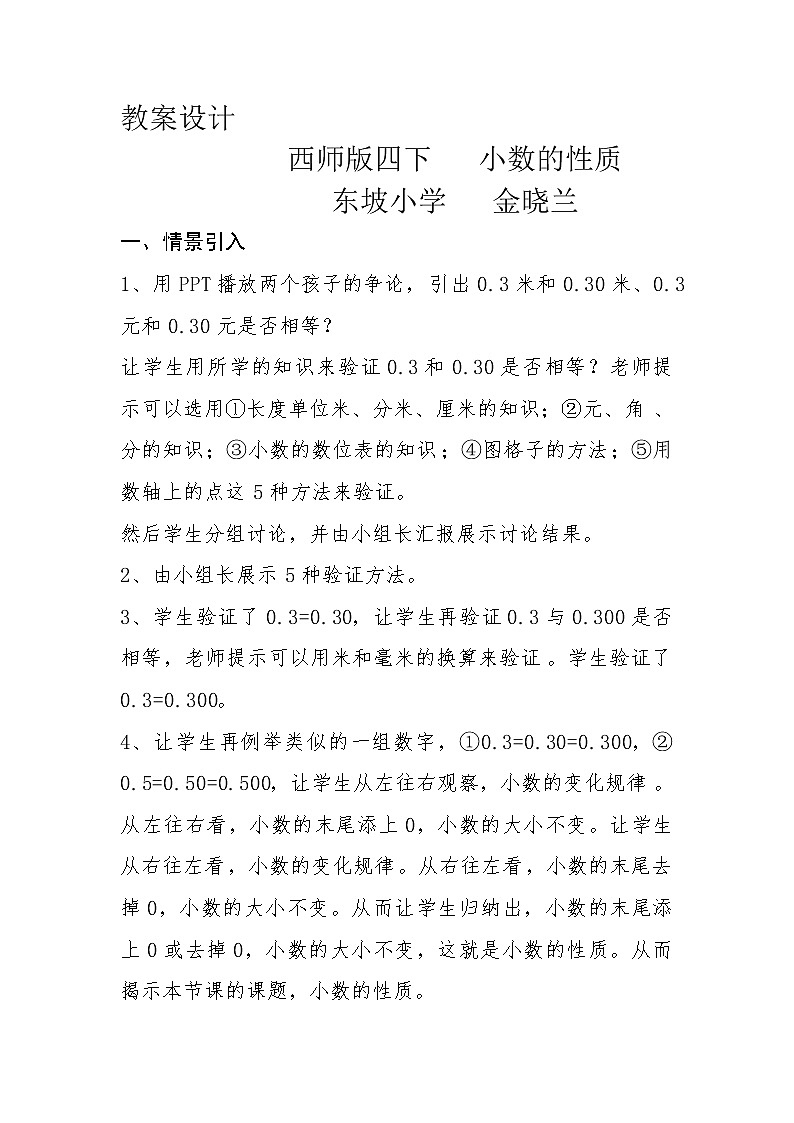 教案设计

西师版四下　　小数的性质

东坡小学　　金晓兰

一、情景引入

1、用PPT播放两个孩子的争论，引出0.3米和0.30米、0.3元和0.30元是否相等？

让学生用所学的知识来验证0.3和0.30是否相等？老师提示可以选用①长度单位米、分米、厘米的知识；②元、角、分的知识；③小数的数位表的知识；④图格子的方法；⑤用数轴上的点这5种方法来验证。

然后学生分组讨论，并由小组长汇报展示讨论结果。

2、由小组长展示5种验证方法。

3、学生验证了0.3=0.30，让学生再验证0.3与0.300是否相等，老师提示可以用米和毫米的换算来验证。学生验证了0.3=0.300。

4、让学生再例举类似的一组数字，①0.3=0.30=0.300，②0.5=0.50=0.500，让学生从左往右观察，小数的变化规律。从左往右看，小数的末尾添上0，小数的大小不变。让学生从右往左看，小数的变化规律。从右往左看，小数的末尾去掉0，小数的大小不变。从而让学生归纳出，小数的末尾添上0或去掉0，小数的大小不变，这就是小数的性质。从而揭示本节课的课题，小数的性质。